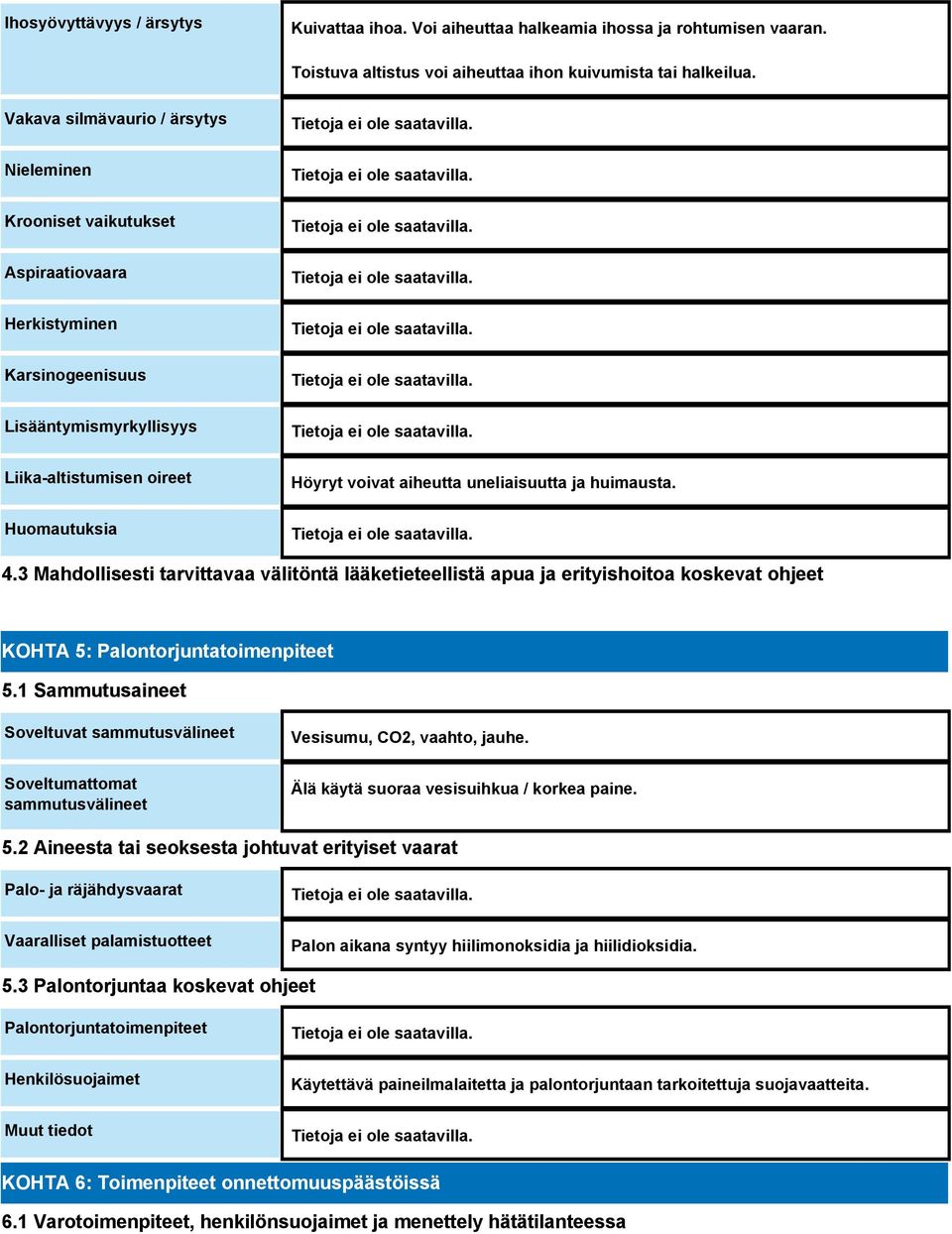 | | |
|---|---|
| Ihosyövyttävyys / ärsytys | Kuivattaa ihoa. Voi aiheuttaa halkeamia ihossa ja rohtumisen vaaran. Toistuva altistus voi aiheuttaa ihon kuivumista tai halkeilua. |
| Vakava silmävaurio / ärsytys | Tietoja ei ole saatavilla. |
| Nieleminen | Tietoja ei ole saatavilla. |
| Krooniset vaikutukset | Tietoja ei ole saatavilla. |
| Aspiraatiovaara | Tietoja ei ole saatavilla. |
| Herkistyminen | Tietoja ei ole saatavilla. |
| Karsinogeenisuus | Tietoja ei ole saatavilla. |
| Lisääntymismyrkyllisyys | Tietoja ei ole saatavilla. |
| Liika-altistumisen oireet | Höyryt voivat aiheutta uneliaisuutta ja huimausta. |
| Huomautuksia | Tietoja ei ole saatavilla. |

4.3 Mahdollisesti tarvittavaa välitöntä lääketieteellistä apua ja erityishoitoa koskevat ohjeet

KOHTA 5: Palontorjuntatoimenpiteet

5.1 Sammutusaineet

| | |
|---|---|
| Soveltuvat sammutusvälineet | Vesisumu, CO2, vaahto, jauhe. |
| Soveltumattomat sammutusvälineet | Älä käytä suoraa vesisuihkua / korkea paine. |

5.2 Aineesta tai seoksesta johtuvat erityiset vaarat

| | |
|---|---|
| Palo- ja räjähdysvaarat | Tietoja ei ole saatavilla. |
| Vaaralliset palamistuotteet | Palon aikana syntyy hiilimonoksidia ja hiilidioksidia. |

5.3 Palontorjuntaa koskevat ohjeet

| | |
|---|---|
| Palontorjuntatoimenpiteet | Tietoja ei ole saatavilla. |
| Henkilösuojaimet | Käytettävä paineilmalaitetta ja palontorjuntaan tarkoitettuja suojavaatteita. |
| Muut tiedot | Tietoja ei ole saatavilla. |

KOHTA 6: Toimenpiteet onnettomuuspäästöissä

6.1 Varotoimenpiteet, henkilönsuojaimet ja menettely hätätilanteessa